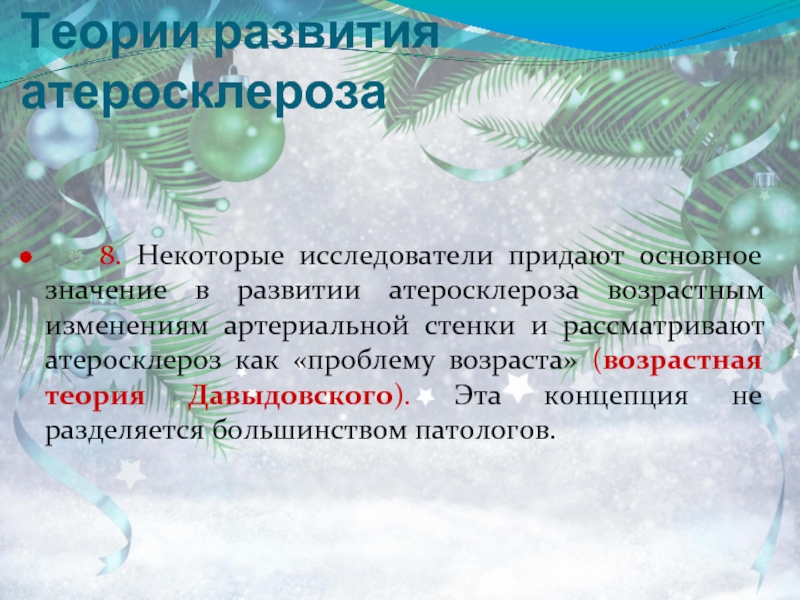 Теории развития атеросклероза

8. Некоторые исследователи придают основное значение в развитии атеросклероза возрастным изменениям артериальной стенки и рассматривают атеросклероз как «проблему возраста» (возрастная теория Давыдовского). Эта концепция не разделяется большинством патологов.